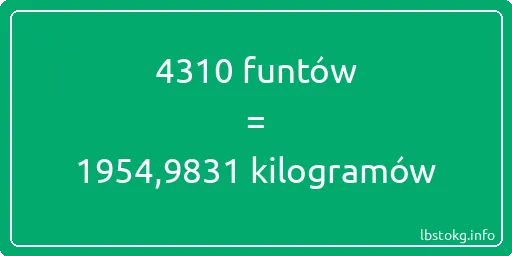 4310 funtów

=

1954,9831 kilogramów

lbstokg.info